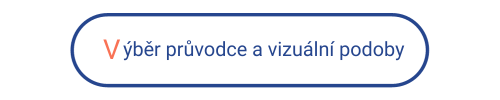 Výběr průvodce a vizuální podoby